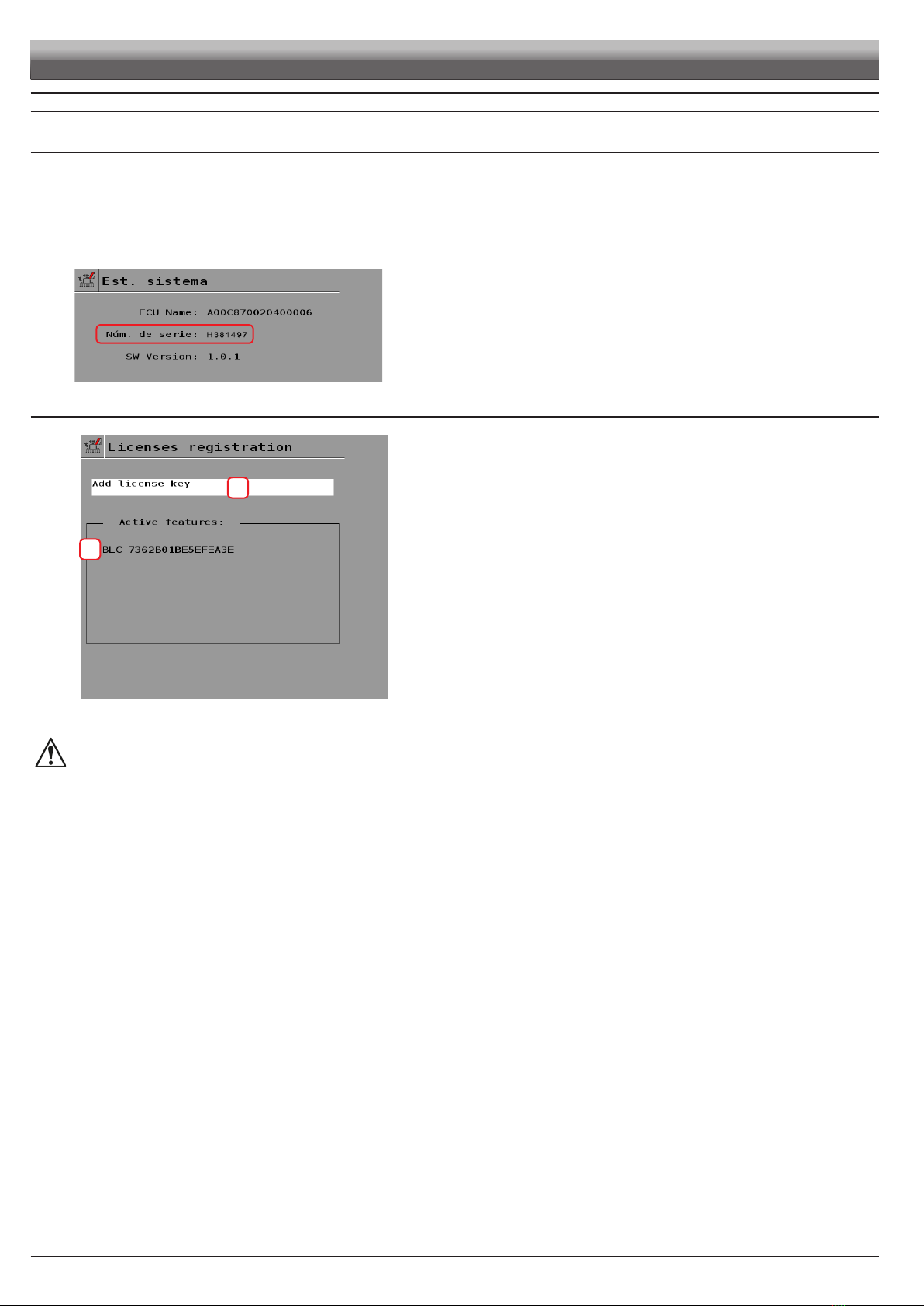 Est. sistema

ECU Name: A00C870020400006

Núm. de serie: H381497

SW Version: 1.0.1

Licenses registration

Add license key

Active features:

BLC 7362B01BE5EFEA3E